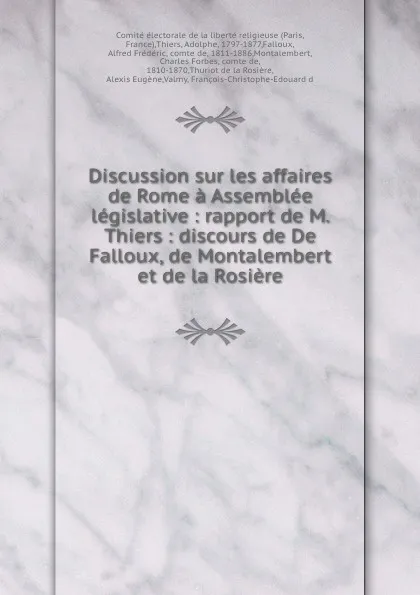 Comité électorale de la liberté religieuse (Paris, France),Thiers, Adolphe, 1797-1877,Falloux, Alfred Frédéric, comte de, 1811-1886,Montalembert, Charles Forbes, comte de, 1810-1870,Thuriot de la Rosière, Alexis Eugène,Valmy, François-Christophe-Edouard d

Discussion sur les affaires de Rome à Assemblée législative : rapport de M. Thiers : discours de De Falloux, de Montalembert et de la Rosière